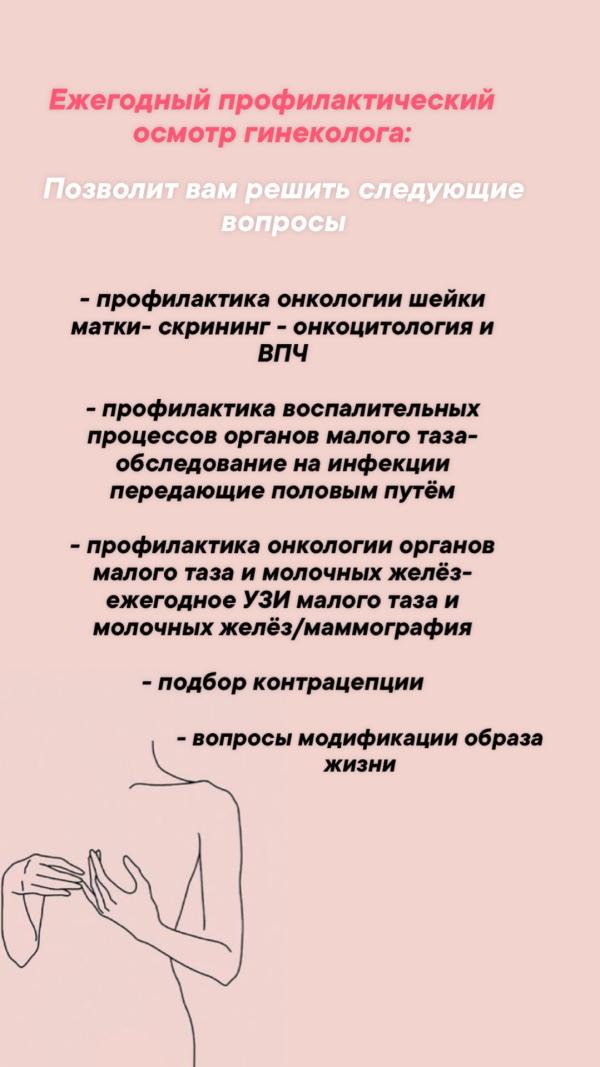 Ежегодный профилактический осмотр гинеколога:

Позволит вам решить следующие вопросы

- профилактика онкологии шейки матки- скрининг - онкоцитология и ВПЧ

- профилактика воспалительных процессов органов малого таза- обследование на инфекции передающие половым путём

- профилактика онкологии органов малого таза и молочных желёз- ежегодное УЗИ малого таза и молочных желёз/маммография

- подбор контрацепции

- вопросы модификации образа жизни